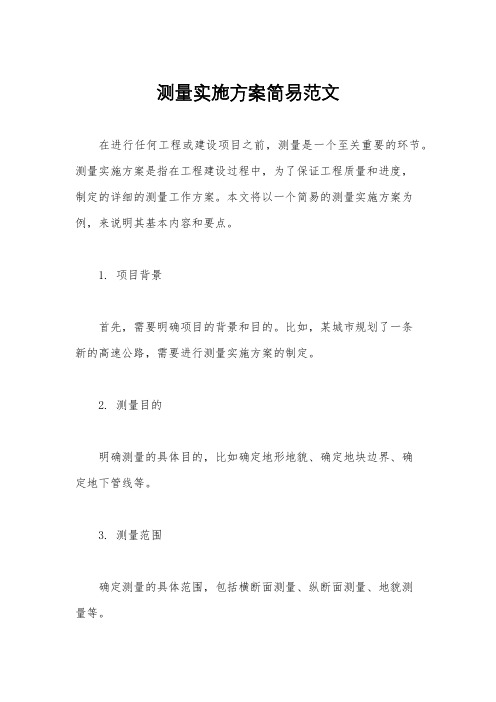 测量实施方案简易范文

在进行任何工程或建设项目之前，测量是一个至关重要的环节。测量实施方案是指在工程建设过程中，为了保证工程质量和进度，制定的详细的测量工作方案。本文将以一个简易的测量实施方案为例，来说明其基本内容和要点。

1. 项目背景

首先，需要明确项目的背景和目的。比如，某城市规划了一条新的高速公路，需要进行测量实施方案的制定。

2. 测量目的

明确测量的具体目的，比如确定地形地貌、确定地块边界、确定地下管线等。

3. 测量范围

确定测量的具体范围，包括横断面测量、纵断面测量、地貌测量等。